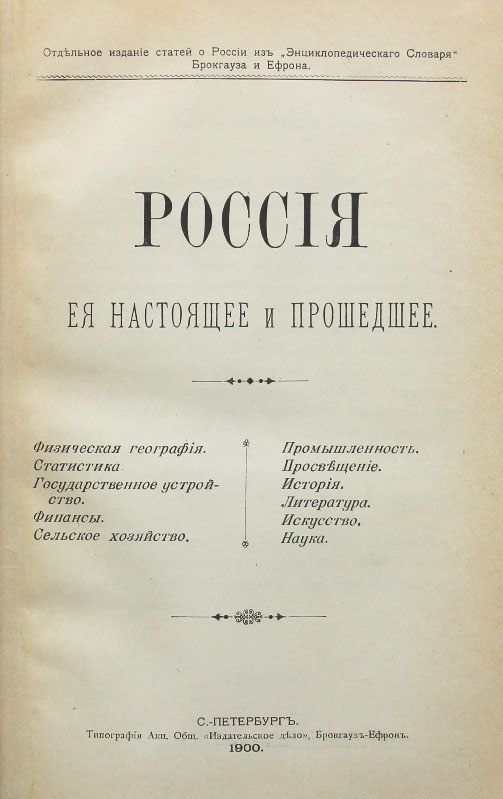 Отдѣльное изданіе статей о Россіи изъ „Энциклопедическаго Словаря“ Брокгауза и Ефрона.

РОССІЯ

ЕЯ НАСТОЯЩЕЕ и ПРОШЕДШЕЕ.

Физическая географія.
Статистика.
Государственное устройство.
Финансы.
Сельское хозяйство.

Промышленность.
Просвѣщеніе.
Исторія.
Литература.
Искусство.
Наука.

С.-ПЕТЕРБУРГЪ.
Типографія Акц. Общ. «Издательское дѣло», Брокгаузъ-Ефронъ.
1900.